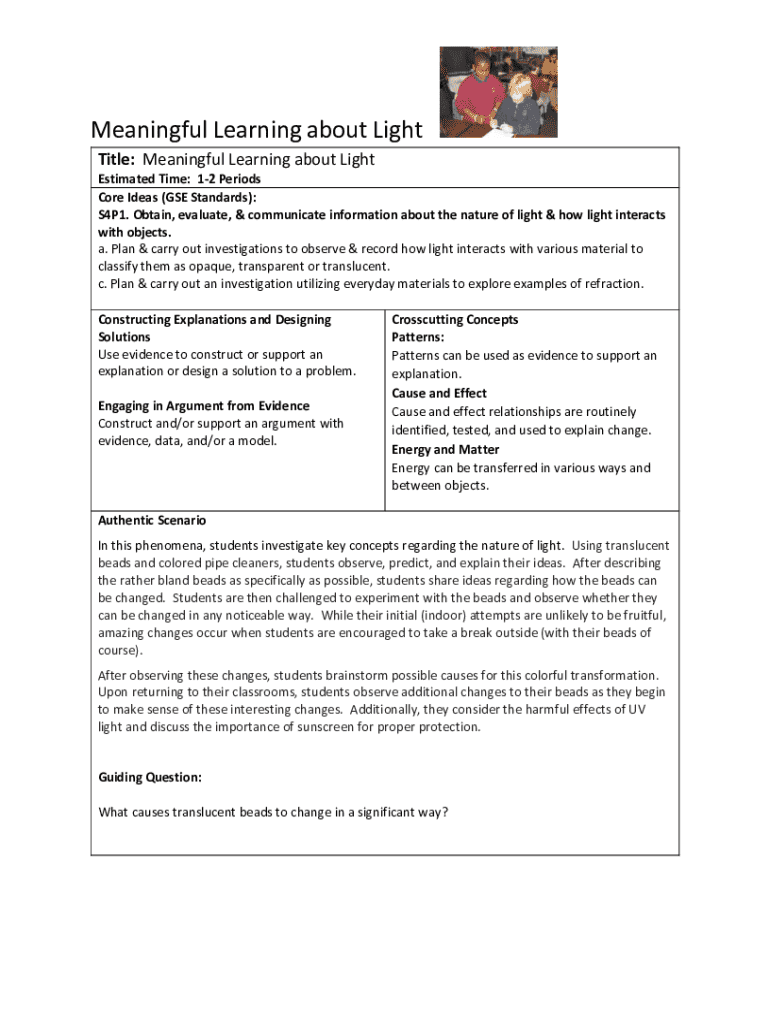 Meaningful Learning about Light

Title: Meaningful Learning about Light

Estimated Time: 1-2 Periods

Core Ideas (GSE Standards):
S4P1. Obtain, evaluate, & communicate information about the nature of light & how light interacts with objects.
a. Plan & carry out investigations to observe & record how light interacts with various material to classify them as opaque, transparent or translucent.
c. Plan & carry out an investigation utilizing everyday materials to explore examples of refraction.

Constructing Explanations and Designing Solutions
Use evidence to construct or support an explanation or design a solution to a problem.

Engaging in Argument from Evidence
Construct and/or support an argument with evidence, data, and/or a model.

Crosscutting Concepts
Patterns:
Patterns can be used as evidence to support an explanation.
Cause and Effect
Cause and effect relationships are routinely identified, tested, and used to explain change.
Energy and Matter
Energy can be transferred in various ways and between objects.

Authentic Scenario

In this phenomena, students investigate key concepts regarding the nature of light. Using translucent beads and colored pipe cleaners, students observe, predict, and explain their ideas. After describing the rather bland beads as specifically as possible, students share ideas regarding how the beads can be changed. Students are then challenged to experiment with the beads and observe whether they can be changed in any noticeable way. While their initial (indoor) attempts are unlikely to be fruitful, amazing changes occur when students are encouraged to take a break outside (with their beads of course).

After observing these changes, students brainstorm possible causes for this colorful transformation. Upon returning to their classrooms, students observe additional changes to their beads as they begin to make sense of these interesting changes. Additionally, they consider the harmful effects of UV light and discuss the importance of sunscreen for proper protection.

Guiding Question:

What causes translucent beads to change in a significant way?